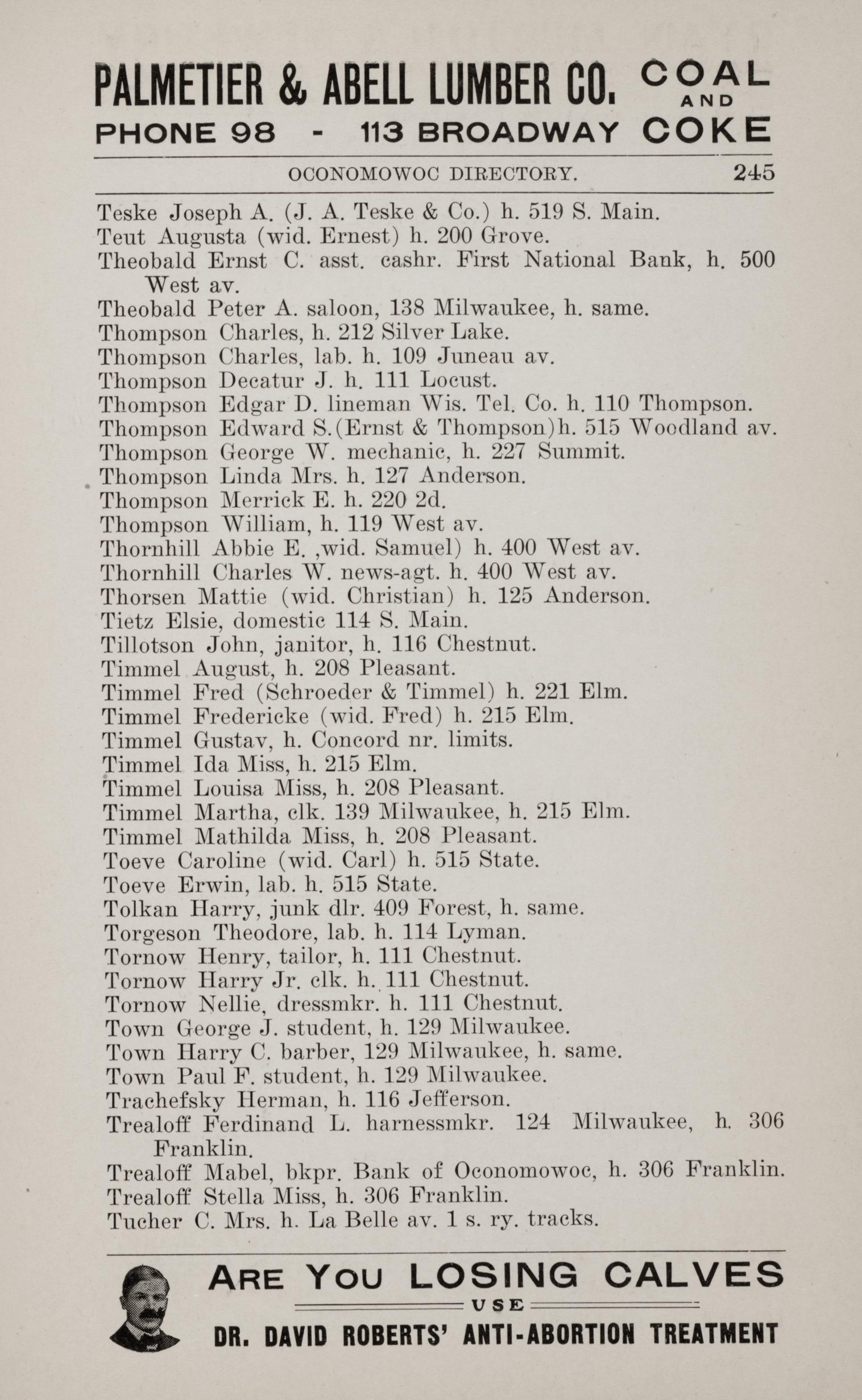 PALMETIER & ABELL LUMBER CO. COAL AND COKE
PHONE 98 - 113 BROADWAY

OCONOMOWOC DIRECTORY. 245

Teske Joseph A. (J. A. Teske & Co.) h. 519 S. Main.
Teut Augusta (wid. Ernest) h. 200 Grove.
Theobald Ernst C. asst. cashr. First National Bank, h. 500 West av.
Theobald Peter A. saloon, 138 Milwaukee, h. same.
Thompson Charles, h. 212 Silver Lake.
Thompson Charles, lab. h. 109 Juneau av.
Thompson Decatur J. h. 111 Locust.
Thompson Edgar D. lineman Wis. Tel. Co. h. 110 Thompson.
Thompson Edward S.(Ernst & Thompson)h. 515 Woodland av.
Thompson George W. mechanic, h. 227 Summit.
Thompson Linda Mrs. h. 127 Anderson.
Thompson Merrick E. h. 220 2d.
Thompson William, h. 119 West av.
Thornhill Abbie E. ,wid. Samuel) h. 400 West av.
Thornhill Charles W. news-agt. h. 400 West av.
Thorsen Mattie (wid. Christian) h. 125 Anderson.
Tietz Elsie, domestic 114 S. Main.
Tillotson John, janitor, h. 116 Chestnut.
Timmel August, h. 208 Pleasant.
Timmel Fred (Schroeder & Timmel) h. 221 Elm.
Timmel Fredericke (wid. Fred) h. 215 Elm.
Timmel Gustav, h. Concord nr. limits.
Timmel Ida Miss, h. 215 Elm.
Timmel Louisa Miss, h. 208 Pleasant.
Timmel Martha, clk. 139 Milwaukee, h. 215 Elm.
Timmel Mathilda Miss, h. 208 Pleasant.
Toeve Caroline (wid. Carl) h. 515 State.
Toeve Erwin, lab. h. 515 State.
Tolkan Harry, junk dlr. 409 Forest, h. same.
Torgeson Theodore, lab. h. 114 Lyman.
Tornow Henry, tailor, h. 111 Chestnut.
Tornow Harry Jr. clk. h. 111 Chestnut.
Tornow Nellie, dressmkr. h. 111 Chestnut.
Town George J. student, h. 129 Milwaukee.
Town Harry C. barber, 129 Milwaukee, h. same.
Town Paul F. student, h. 129 Milwaukee.
Trachefsky Herman, h. 116 Jefferson.
Trealoff Ferdinand L. harnessmkr. 124 Milwaukee, h. 306 Franklin.
Trealoff Mabel, bkpr. Bank of Oconomowoc, h. 306 Franklin.
Trealoff Stella Miss, h. 306 Franklin.
Tucher C. Mrs. h. La Belle av. 1 s. ry. tracks.

ARE YOU LOSING CALVES
USE
DR. DAVID ROBERTS' ANTI-ABORTION TREATMENT